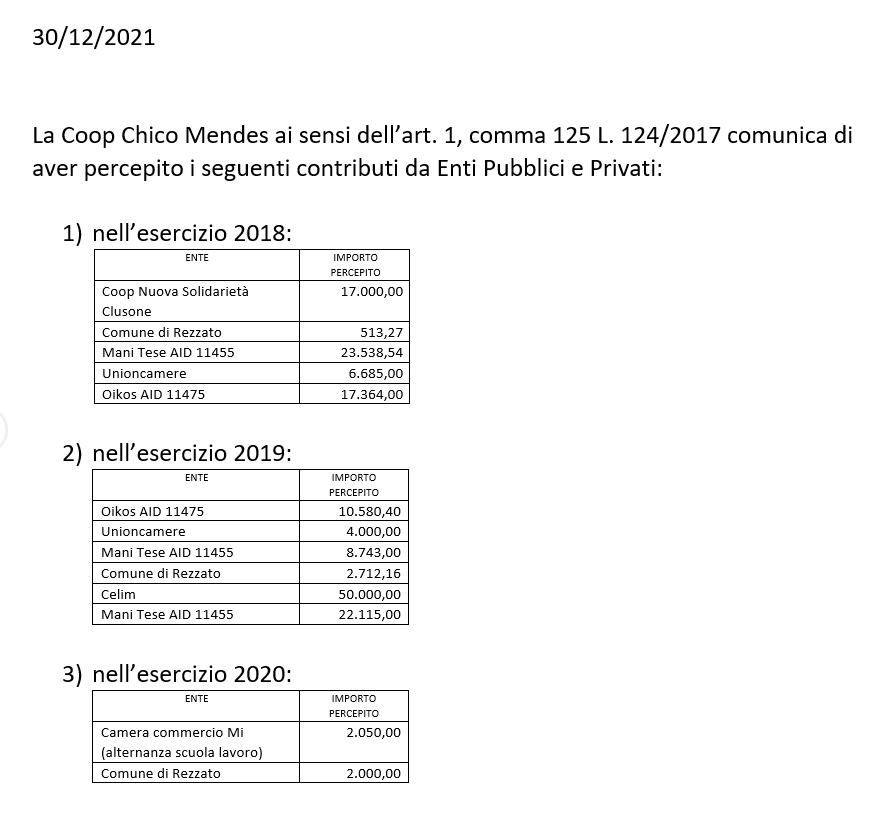 30/12/2021

La Coop Chico Mendes ai sensi dell'art. 1, comma 125 L. 124/2017 comunica di aver percepito i seguenti contributi da Enti Pubblici e Privati:

1) nell'esercizio 2018:

| ENTE | IMPORTO PERCEPITO |
|---|---|
| Coop Nuova Solidarietà Clusone | 17.000,00 |
| Comune di Rezzato | 513,27 |
| Mani Tese AID 11455 | 23.538,54 |
| Unioncamere | 6.685,00 |
| Oikos AID 11475 | 17.364,00 |

2) nell'esercizio 2019:

| ENTE | IMPORTO PERCEPITO |
|---|---|
| Oikos AID 11475 | 10.580,40 |
| Unioncamere | 4.000,00 |
| Mani Tese AID 11455 | 8.743,00 |
| Comune di Rezzato | 2.712,16 |
| Celim | 50.000,00 |
| Mani Tese AID 11455 | 22.115,00 |

3) nell'esercizio 2020:

| ENTE | IMPORTO PERCEPITO |
|---|---|
| Camera commercio Mi (alternanza scuola lavoro) | 2.050,00 |
| Comune di Rezzato | 2.000,00 |